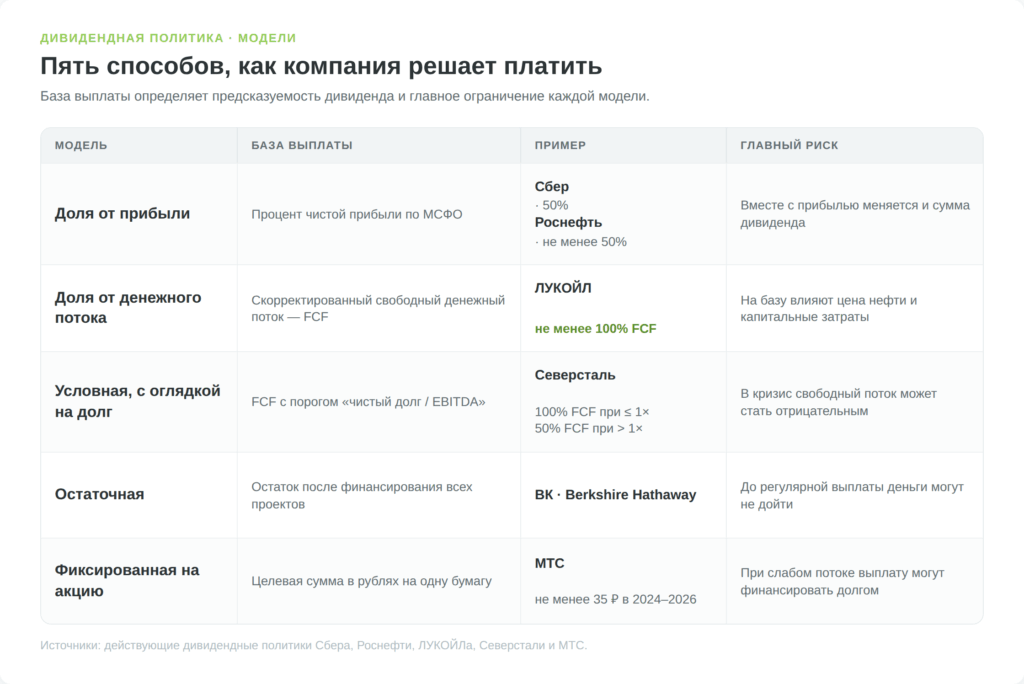 ДИВИДЕНДНАЯ ПОЛИТИКА · МОДЕЛИ

Пять способов, как компания решает платить

База выплаты определяет предсказуемость дивиденда и главное ограничение каждой модели.

| МОДЕЛЬ | БАЗА ВЫПЛАТЫ | ПРИМЕР | ГЛАВНЫЙ РИСК |
|---|---|---|---|
| Доля от прибыли | Процент чистой прибыли по МСФО | Сбер · 50% Роснефть · не менее 50% | Вместе с прибылью меняется и сумма дивиденда |
| Доля от денежного потока | Скорректированный свободный денежный поток — FCF | ЛУКОЙЛ не менее 100% FCF | На базу влияют цена нефти и капитальные затраты |
| Условная, с оглядкой на долг | FCF с порогом «чистый долг / EBITDA» | Северсталь 100% FCF при ≤ 1× 50% FCF при > 1× | В кризис свободный поток может стать отрицательным |
| Остаточная | Остаток после финансирования всех проектов | ВК · Berkshire Hathaway | До регулярной выплаты деньги могут не дойти |
| Фиксированная на акцию | Целевая сумма в рублях на одну бумагу | МТС не менее 35 ₽ в 2024–2026 | При слабом потоке выплату могут финансировать долгом |

Источники: действующие дивидендные политики Сбера, Роснефти, ЛУКОЙЛа, Северстали и МТС.